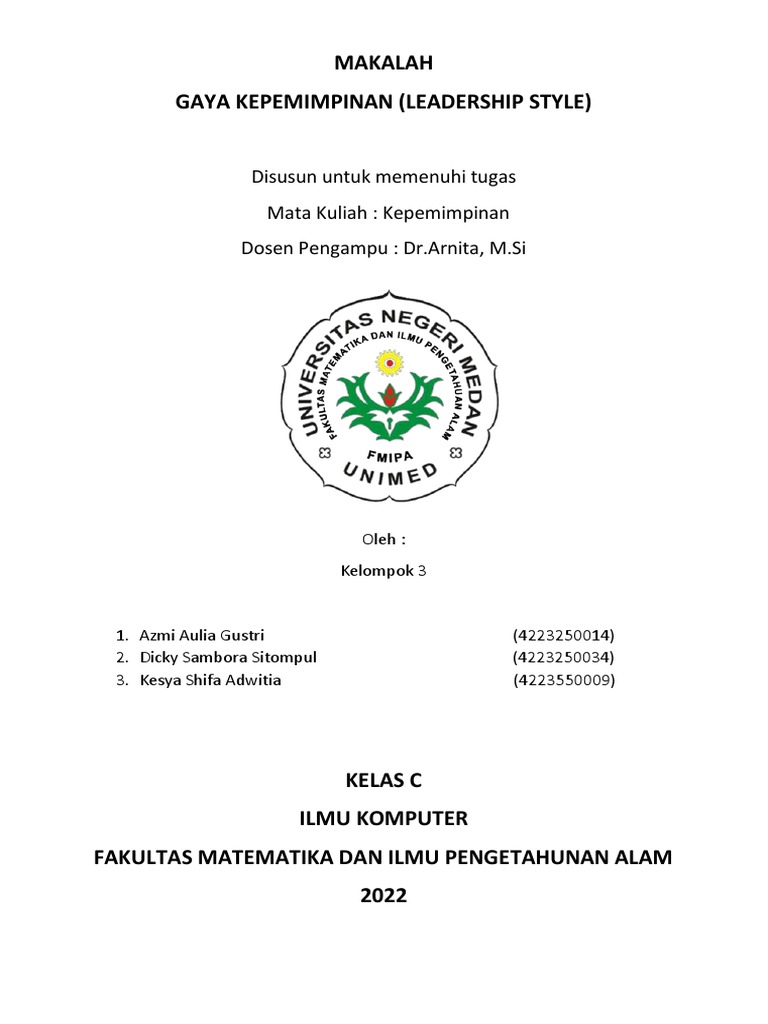 MAKALAH

GAYA KEPEMIMPINAN (LEADERSHIP STYLE)

Disusun untuk memenuhi tugas

Mata Kuliah : Kepemimpinan

Dosen Pengampu : Dr.Arnita, M.Si

UNIVERSITAS NEGERI MEDAN
FAKULTAS MATEMATIKA DAN ILMU PENGETAHUAN ALAM
FMIPA
UNIMED

Oleh :

Kelompok 3

1. Azmi Aulia Gustri (4223250014)
2. Dicky Sambora Sitompul (4223250034)
3. Kesya Shifa Adwitia (4223550009)

KELAS C

ILMU KOMPUTER

FAKULTAS MATEMATIKA DAN ILMU PENGETAHUNAN ALAM

2022